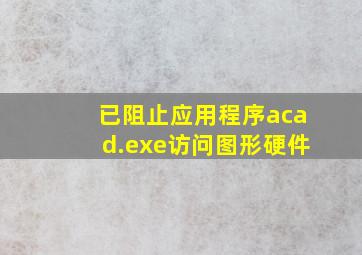 已阻止应用程序acad.exe访问图形硬件